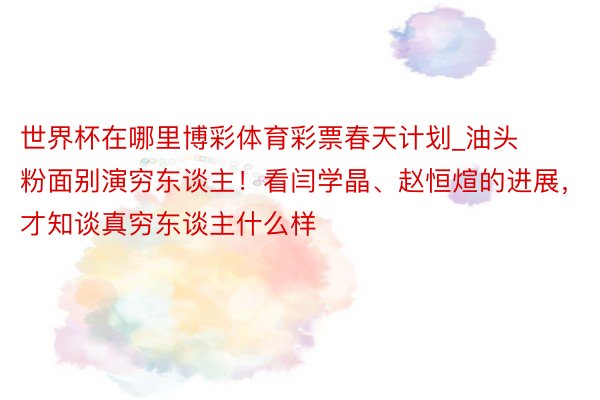 世界杯在哪里博彩体育彩票春天计划_油头粉面别演穷东谈主！看闫学晶、赵恒煊的进展，才知谈真穷东谈主什么样